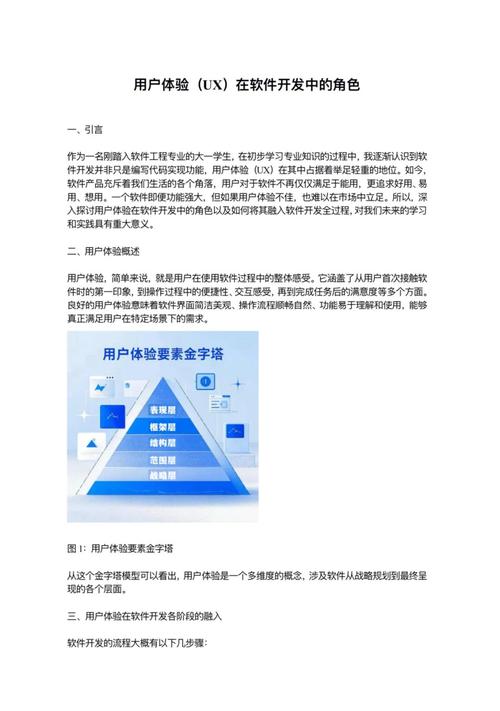 用户体验（UX）在软件开发中的角色

一、引言

作为一名刚踏入软件工程专业的大一学生，在初步学习专业知识的过程中，我逐渐认识到软件开发并非只是编写代码实现功能，用户体验（UX）在其中占据着举足轻重的地位。如今，软件产品充斥着我们生活的各个角落，用户对于软件不再仅仅满足于能用，更追求好用、易用、想用。一个软件即便功能强大，但如果用户体验不佳，也难以在市场中立足。所以，深入探讨用户体验在软件开发中的角色以及如何将其融入软件开发全过程，对我们未来的学习和实践具有重大意义。

二、用户体验概述

用户体验，简单来说，就是用户在使用软件过程中的整体感受。它涵盖了从用户首次接触软件时的第一印象，到操作过程中的便捷性、交互感受，再到完成任务后的满意度等多个方面。良好的用户体验意味着软件界面简洁美观、操作流程顺畅自然、功能易于理解和使用，能够真正满足用户在特定场景下的需求。

用户体验要素金字塔

表现层
框架层
结构层
范围层
战略层

图 1：用户体验要素金字塔

从这个金字塔模型可以看出，用户体验是一个多维度的概念，涉及软件从战略规划到最终呈现的各个层面。

三、用户体验在软件开发各阶段的融入

软件开发的流程大概有以下几步骤：